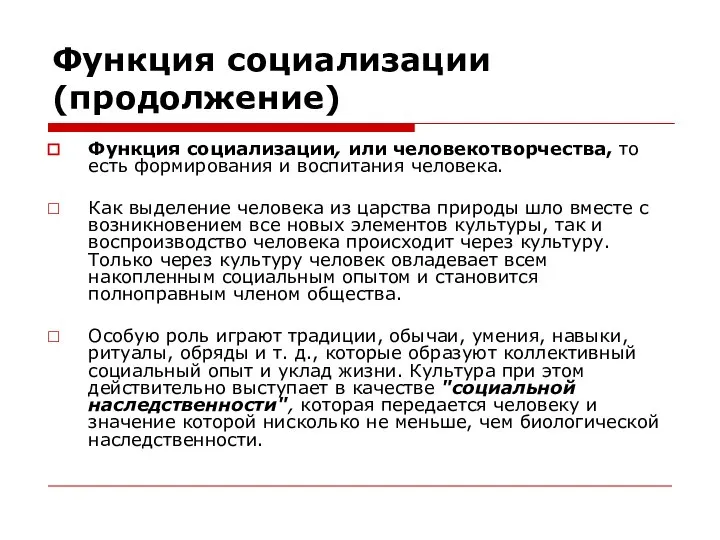 Функция социализации (продолжение)

Функция социализации, или человекотворчества, то есть формирования и воспитания человека.

Как выделение человека из царства природы шло вместе с возникновением все новых элементов культуры, так и воспроизводство человека происходит через культуру. Только через культуру человек овладевает всем накопленным социальным опытом и становится полноправным членом общества.

Особую роль играют традиции, обычаи, умения, навыки, ритуалы, обряды и т. д., которые образуют коллективный социальный опыт и уклад жизни. Культура при этом действительно выступает в качестве "социальной наследственности", которая передается человеку и значение которой нисколько не меньше, чем биологической наследственности.